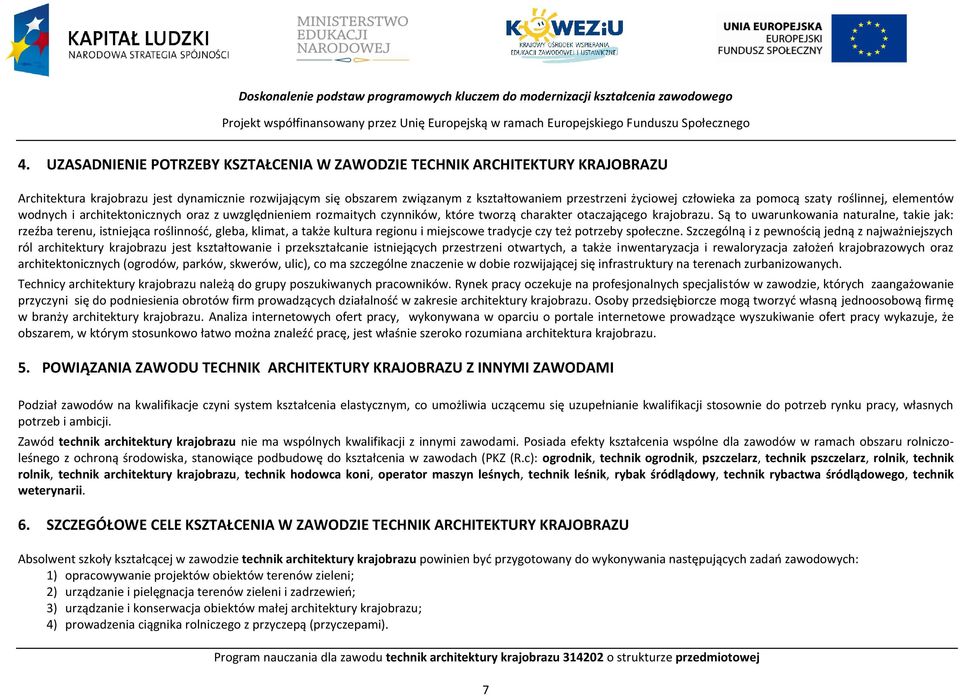 KAPITAŁ LUDZKI
NARODOWA STRATEGIA SPÓJNOŚCI

MINISTERSTWO EDUKACJI NARODOWEJ

KOWEZiU
KRAJOWY OŚRODEK WSPIERANIA EDUKACJI ZAWODOWEJ I USTAWICZNEJ

UNIA EUROPEJSKA
EUROPEJSKI FUNDUSZ SPOŁECZNY

Doskonalenie podstaw programowych kluczem do modernizacji kształcenia zawodowego

Projekt współfinansowany przez Unię Europejską w ramach Europejskiego Funduszu Społecznego

4. UZASADNIENIE POTRZEBY KSZTAŁCENIA W ZAWODZIE TECHNIK ARCHITEKTURY KRAJOBRAZU

Architektura krajobrazu jest dynamicznie rozwijającym się obszarem związanym z kształtowaniem przestrzeni życiowej człowieka za pomocą szaty roślinnej, elementów wodnych i architektonicznych oraz z uwzględnieniem rozmaitych czynników, które tworzą charakter otaczającego krajobrazu. Są to uwarunkowania naturalne, takie jak: rzeźba terenu, istniejąca roślinność, gleba, klimat, a także kultura regionu i miejscowe tradycje czy też potrzeby społeczne. Szczególną i z pewnością jedną z najważniejszych ról architektury krajobrazu jest kształtowanie i przekształcanie istniejących przestrzeni otwartych, a także inwentaryzacja i rewaloryzacja założeń krajobrazowych oraz architektonicznych (ogrodów, parków, skwerów, ulic), co ma szczególne znaczenie w dobie rozwijającej się infrastruktury na terenach zurbanizowanych.

Technicy architektury krajobrazu należą do grupy poszukiwanych pracowników. Rynek pracy oczekuje na profesjonalnych specjalistów w zawodzie, których zaangażowanie przyczyni się do podniesienia obrotów firm prowadzących działalność w zakresie architektury krajobrazu. Osoby przedsiębiorcze mogą tworzyć własną jednoosobową firmę w branży architektury krajobrazu. Analiza internetowych ofert pracy, wykonywana w oparciu o portale internetowe prowadzące wyszukiwanie ofert pracy wykazuje, że obszarem, w którym stosunkowo łatwo można znaleźć pracę, jest właśnie szeroko rozumiana architektura krajobrazu.

5. POWIĄZANIA ZAWODU TECHNIK ARCHITEKTURY KRAJOBRAZU Z INNYMI ZAWODAMI

Podział zawodów na kwalifikacje czyni system kształcenia elastycznym, co umożliwia uczącemu się uzupełnianie kwalifikacji stosownie do potrzeb rynku pracy, własnych potrzeb i ambicji.

Zawód technik architektury krajobrazu nie ma wspólnych kwalifikacji z innymi zawodami. Posiada efekty kształcenia wspólne dla zawodów w ramach obszaru rolniczo-leśnego z ochroną środowiska, stanowiące podbudowę do kształcenia w zawodach (PKZ (R.c): ogrodnik, technik ogrodnik, pszczelarz, technik pszczelarz, rolnik, technik rolnik, technik architektury krajobrazu, technik hodowca koni, operator maszyn leśnych, technik leśnik, rybak śródlądowy, technik rybactwa śródlądowego, technik weterynarii.

6. SZCZEGÓŁOWE CELE KSZTAŁCENIA W ZAWODZIE TECHNIK ARCHITEKTURY KRAJOBRAZU

Absolwent szkoły kształcącej w zawodzie technik architektury krajobrazu powinien być przygotowany do wykonywania następujących zadań zawodowych:
1) opracowywanie projektów obiektów terenów zieleni;
2) urządzanie i pielęgnacja terenów zieleni i zadrzewień;
3) urządzanie i konserwacja obiektów małej architektury krajobrazu;
4) prowadzenia ciągnika rolniczego z przyczepą (przyczepami).

Program nauczania dla zawodu technik architektury krajobrazu 314202 o strukturze przedmiotowej

7